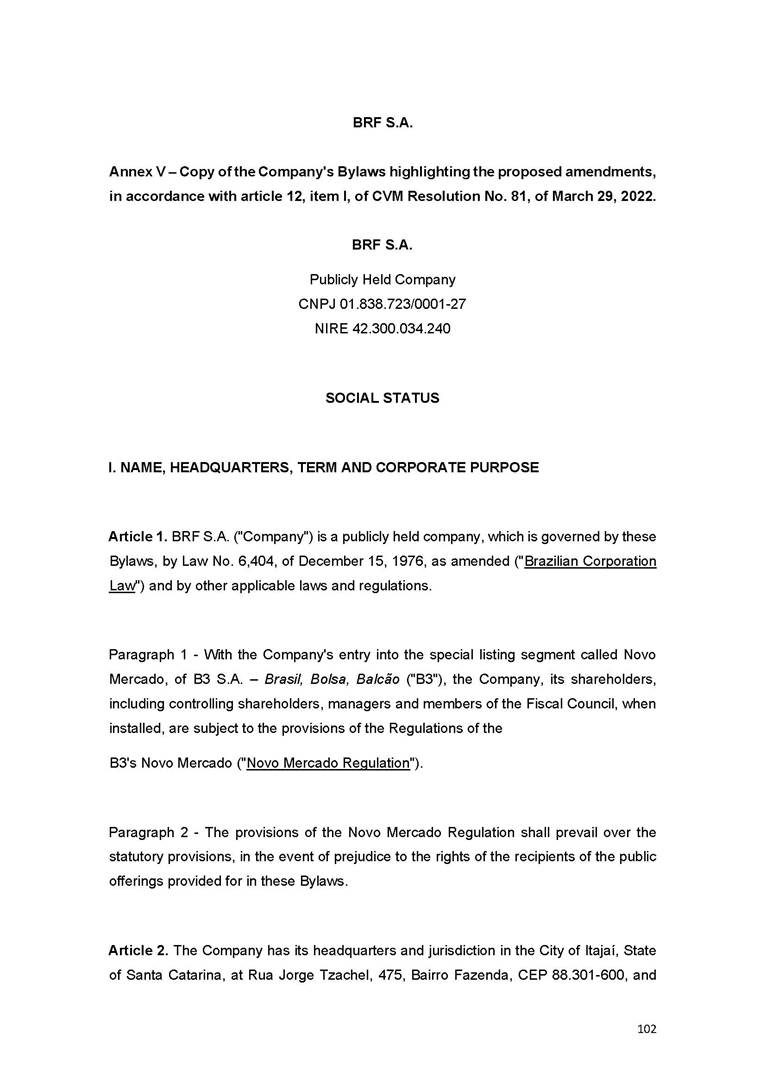 BRF S.A.

Annex V – Copy of the Company's Bylaws highlighting the proposed amendments, in accordance with article 12, item I, of CVM Resolution No. 81, of March 29, 2022.

BRF S.A.

Publicly Held Company
CNPJ 01.838.723/0001-27
NIRE 42.300.034.240

SOCIAL STATUS

I. NAME, HEADQUARTERS, TERM AND CORPORATE PURPOSE

Article 1. BRF S.A. ("Company") is a publicly held company, which is governed by these Bylaws, by Law No. 6,404, of December 15, 1976, as amended ("Brazilian Corporation Law") and by other applicable laws and regulations.

Paragraph 1 - With the Company's entry into the special listing segment called Novo Mercado, of B3 S.A. – Brasil, Bolsa, Balcão ("B3"), the Company, its shareholders, including controlling shareholders, managers and members of the Fiscal Council, when installed, are subject to the provisions of the Regulations of the

B3's Novo Mercado ("Novo Mercado Regulation").

Paragraph 2 - The provisions of the Novo Mercado Regulation shall prevail over the statutory provisions, in the event of prejudice to the rights of the recipients of the public offerings provided for in these Bylaws.

Article 2. The Company has its headquarters and jurisdiction in the City of Itajaí, State of Santa Catarina, at Rua Jorge Tzachel, 475, Bairro Fazenda, CEP 88.301-600, and

102